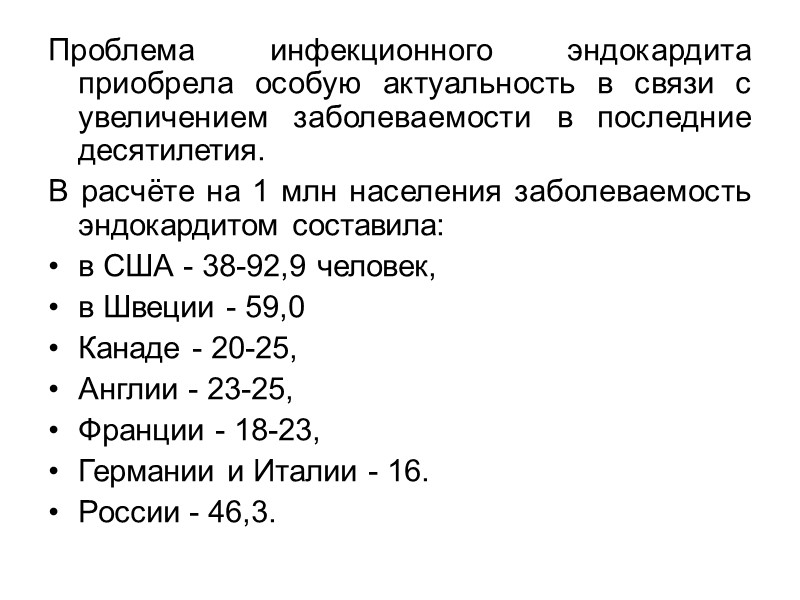 Проблема инфекционного эндокардита приобрела особую актуальность в связи с увеличением заболеваемости в последние десятилетия.

В расчёте на 1 млн населения заболеваемость эндокардитом составила:

• в США - 38-92,9 человек,
• в Швеции - 59,0
• Канаде - 20-25,
• Англии - 23-25,
• Франции - 18-23,
• Германии и Италии - 16.
• России - 46,3.